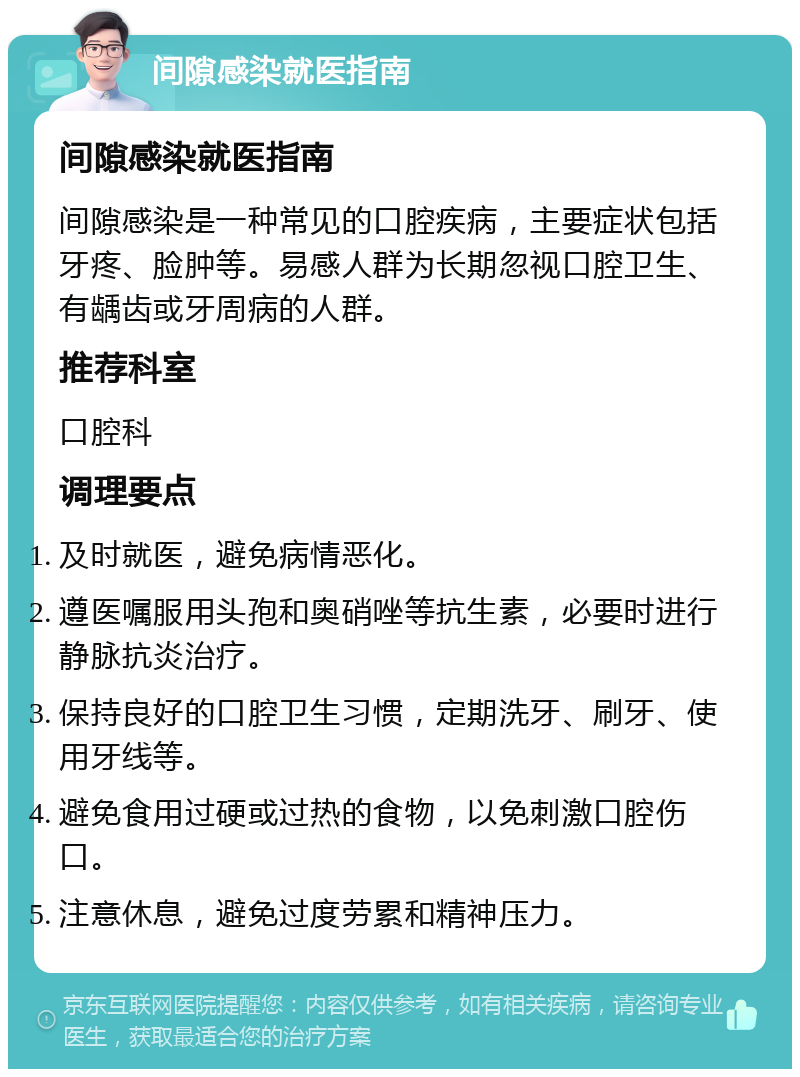 间隙感染就医指南

间隙感染就医指南

间隙感染是一种常见的口腔疾病，主要症状包括牙疼、脸肿等。易感人群为长期忽视口腔卫生、有龋齿或牙周病的人群。

推荐科室

口腔科

调理要点

1. 及时就医，避免病情恶化。
2. 遵医嘱服用头孢和奥硝唑等抗生素，必要时进行静脉抗炎治疗。
3. 保持良好的口腔卫生习惯，定期洗牙、刷牙、使用牙线等。
4. 避免食用过硬或过热的食物，以免刺激口腔伤口。
5. 注意休息，避免过度劳累和精神压力。

京东互联网医院提醒您：内容仅供参考，如有相关疾病，请咨询专业医生，获取最适合您的治疗方案